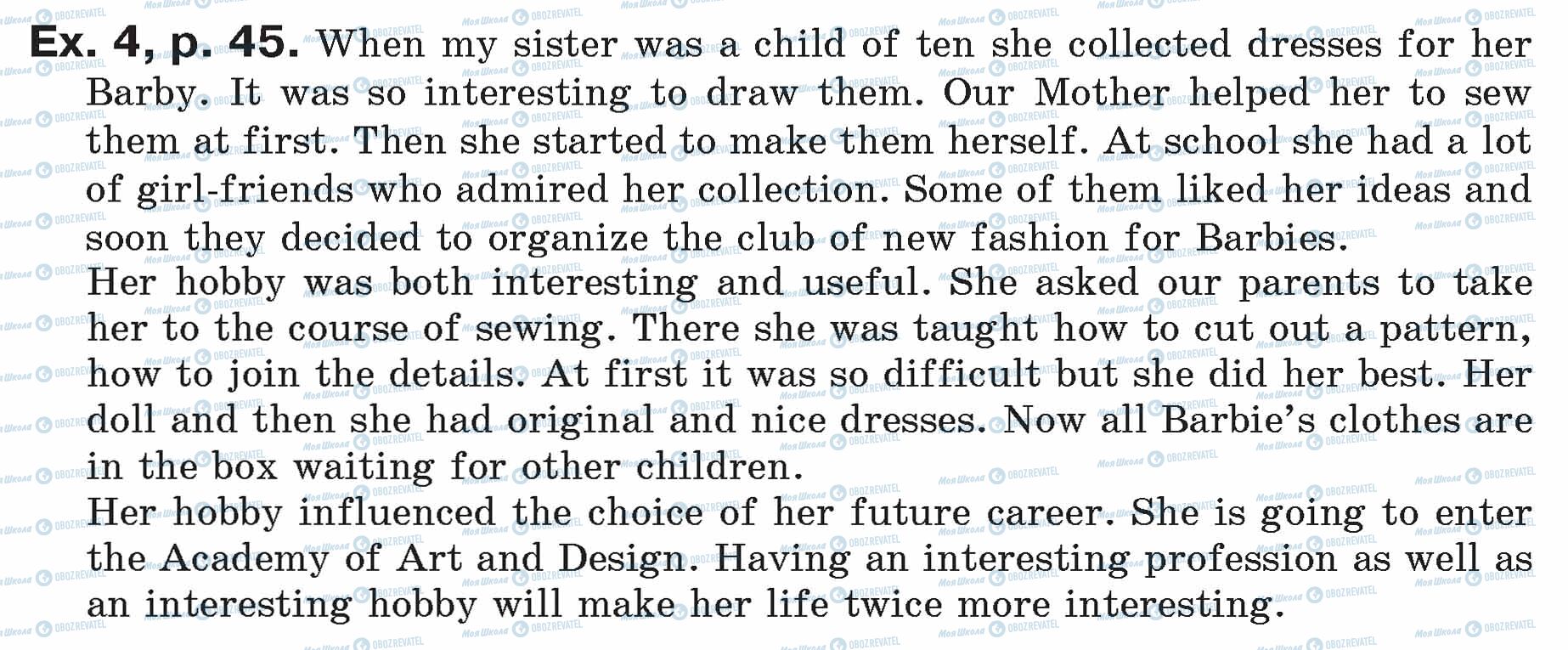 Ex. 4, p. 45. When my sister was a child of ten she collected dresses for her Barby. It was so interesting to draw them. Our Mother helped her to sew them at first. Then she started to make them herself. At school she had a lot of girl-friends who admired her collection. Some of them liked her ideas and soon they decided to organize the club of new fashion for Barbies.
Her hobby was both interesting and useful. She asked our parents to take her to the course of sewing. There she was taught how to cut out a pattern, how to join the details. At first it was so difficult but she did her best. Her doll and then she had original and nice dresses. Now all Barbie's clothes are in the box waiting for other children.
Her hobby influenced the choice of her future career. She is going to enter the Academy of Art and Design. Having an interesting profession as well as an interesting hobby will make her life twice more interesting.